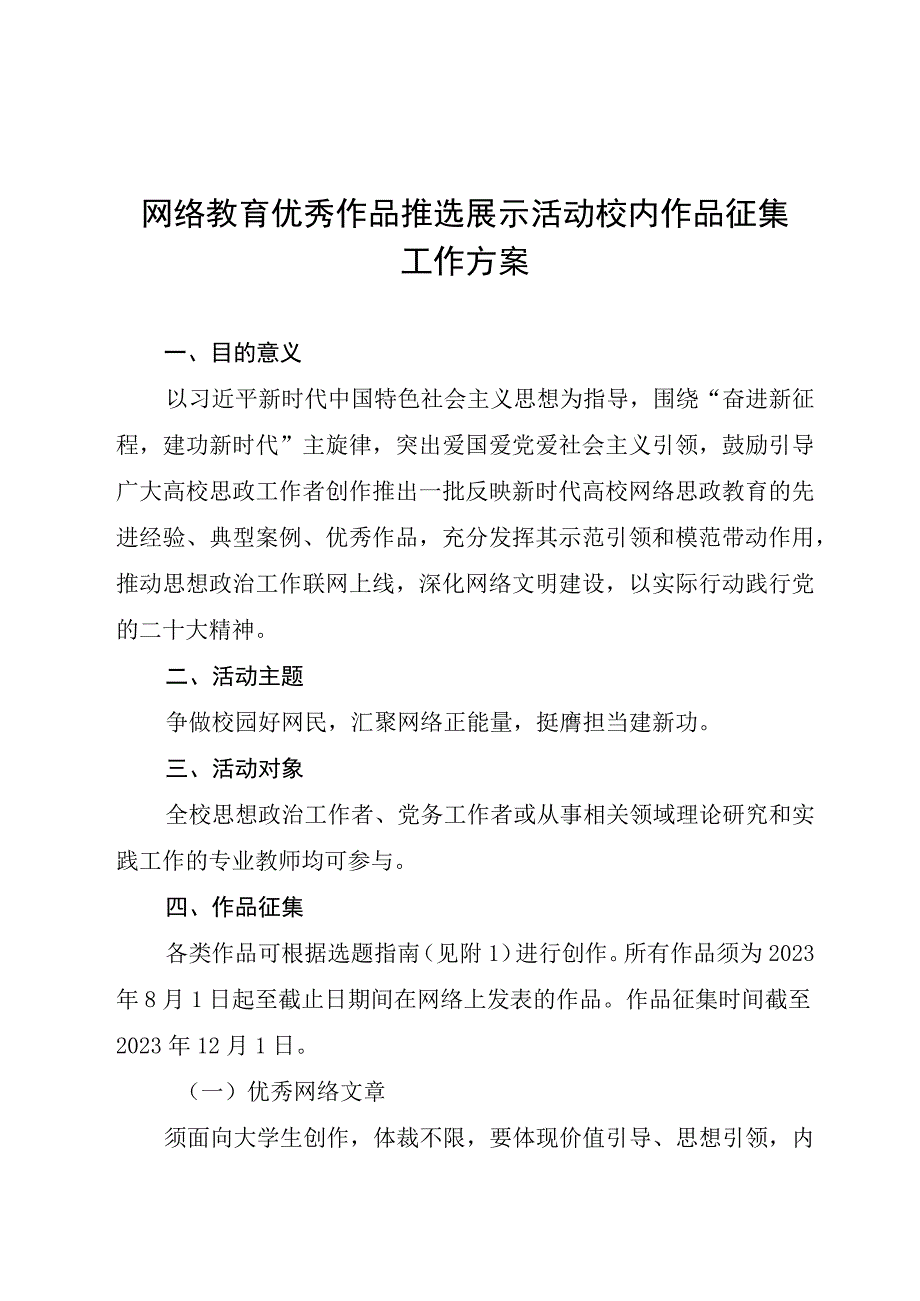 网络教育优秀作品推选展示活动校内作品征集工作方案

一、目的意义

以习近平新时代中国特色社会主义思想为指导，围绕“奋进新征程，建功新时代”主旋律，突出爱国爱党爱社会主义引领，鼓励引导广大高校思政工作者创作推出一批反映新时代高校网络思政教育的先进经验、典型案例、优秀作品，充分发挥其示范引领和模范带动作用，推动思想政治工作联网上线，深化网络文明建设，以实际行动践行党的二十大精神。

二、活动主题

争做校园好网民，汇聚网络正能量，挺膺担当建新功。

三、活动对象

全校思想政治工作者、党务工作者或从事相关领域理论研究和实践工作的专业教师均可参与。

四、作品征集

各类作品可根据选题指南（见附1）进行创作。所有作品须为2023年8月1日起至截止日期间在网络上发表的作品。作品征集时间截至2023年12月1日。

（一）优秀网络文章

须面向大学生创作，体裁不限，要体现价值引导、思想引领，内